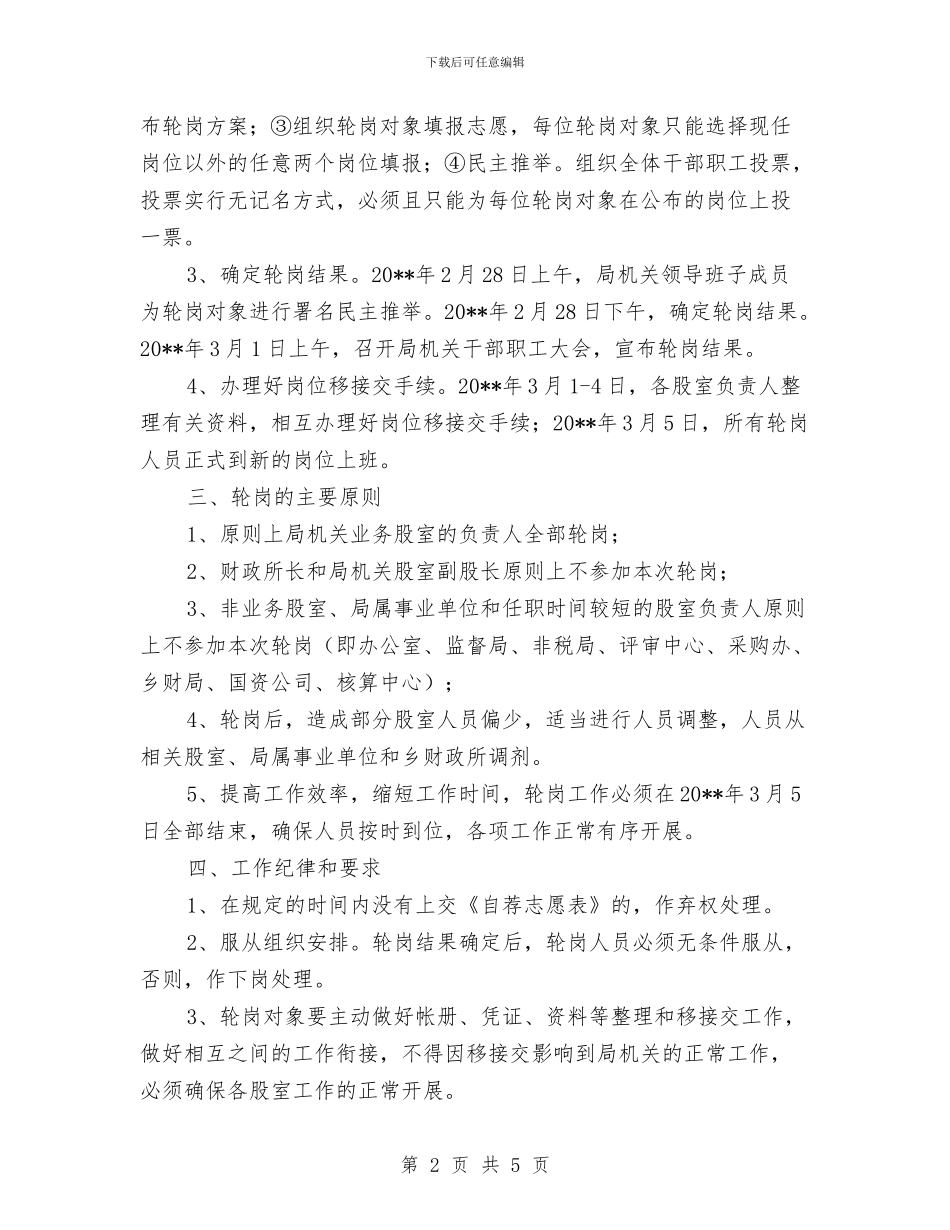 下载后可任意编辑

布轮岗方案；③组织轮岗对象填报志愿，每位轮岗对象只能选择现任岗位以外的任意两个岗位填报；④民主推举。组织全体干部职工投票，投票实行无记名方式，必须且只能为每位轮岗对象在公布的岗位上投一票。

3、确定轮岗结果。20**年2月28日上午，局机关领导班子成员为轮岗对象进行署名民主推举。20**年2月28日下午，确定轮岗结果。20**年3月1日上午，召开局机关干部职工大会，宣布轮岗结果。

4、办理好岗位移接交手续。20**年3月1-4日，各股室负责人整理有关资料，相互办理好岗位移接交手续；20**年3月5日，所有轮岗人员正式到新的岗位上班。

三、轮岗的主要原则

1、原则上局机关业务股室的负责人全部轮岗；

2、财政所长和局机关股室副股长原则上不参加本次轮岗；

3、非业务股室、局属事业单位和任职时间较短的股室负责人原则上不参加本次轮岗（即办公室、监督局、非税局、评审中心、采购办、乡财局、国资公司、核算中心）；

4、轮岗后，造成部分股室人员偏少，适当进行人员调整，人员从相关股室、局属事业单位和乡财政所调剂。

5、提高工作效率，缩短工作时间，轮岗工作必须在20**年3月5日全部结束，确保人员按时到位，各项工作正常有序开展。

四、工作纪律和要求

1、在规定的时间内没有上交《自荐志愿表》的，作弃权处理。

2、服从组织安排。轮岗结果确定后，轮岗人员必须无条件服从，否则，作下岗处理。

3、轮岗对象要主动做好帐册、凭证、资料等整理和移接交工作，做好相互之间的工作衔接，不得因移接交影响到局机关的正常工作，必须确保各股室工作的正常开展。

第 2 页 共 5 页